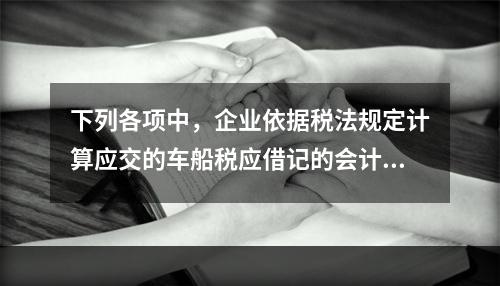 下列各项中，企业依据税法规定计算应交的车船税应借记的会计...